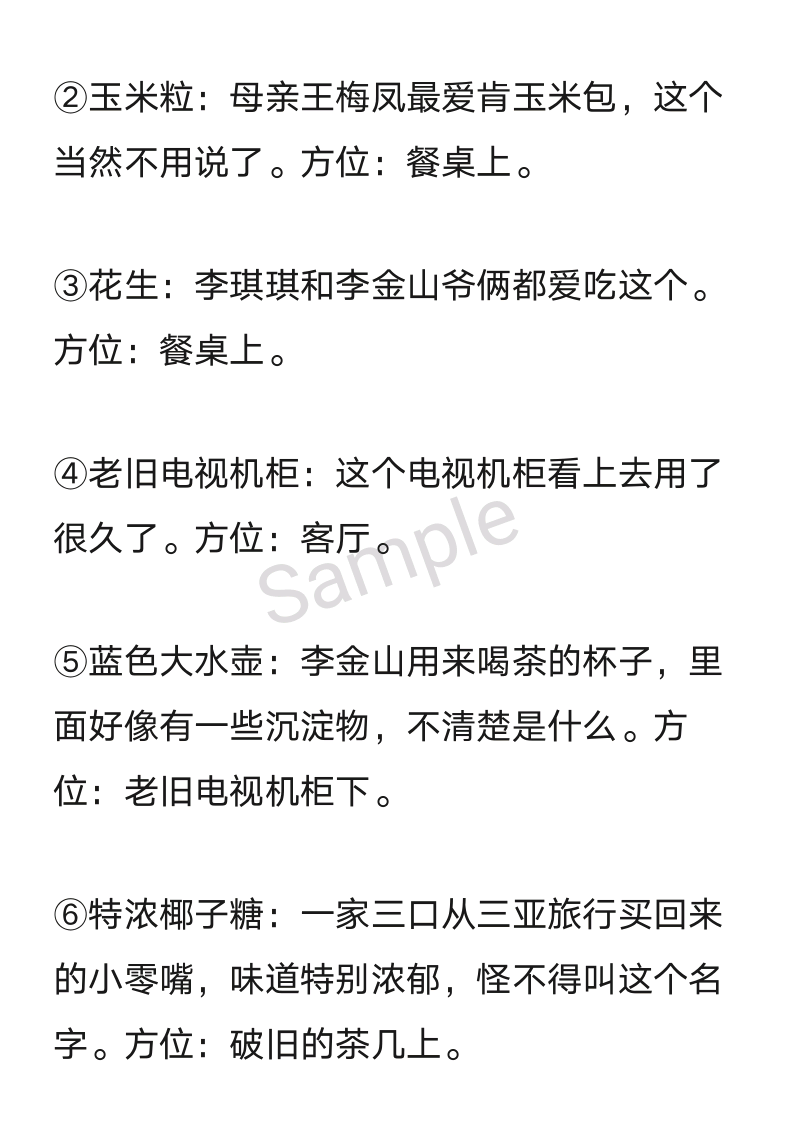 ②玉米粒：母亲王梅凤最爱肯玉米包，这个当然不用说了。方位：餐桌上。

③花生：李琪琪和李金山爷俩都爱吃这个。方位：餐桌上。

④老旧电视机柜：这个电视机柜看上去用了很久了。方位：客厅。

Sample

⑤蓝色大水壶：李金山用来喝茶的杯子，里面好像有一些沉淀物，不清楚是什么。方位：老旧电视机柜下。

⑥特浓椰子糖：一家三口从三亚旅行买回来的小零嘴，味道特别浓郁，怪不得叫这个名字。方位：破旧的茶几上。